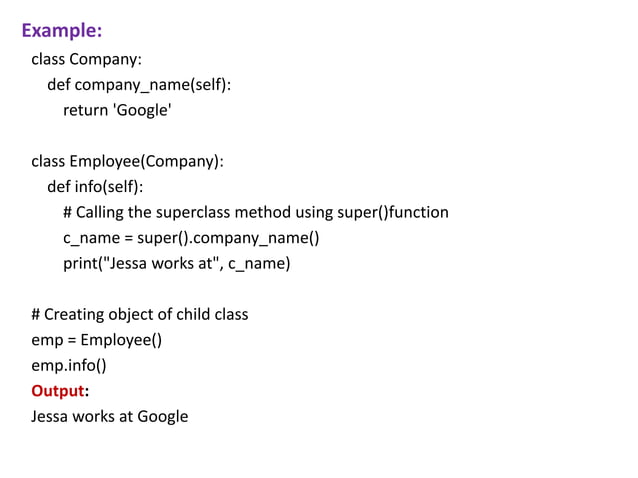 Example:

class Company:
    def company_name(self):
        return 'Google'

class Employee(Company):
    def info(self):
        # Calling the superclass method using super()function
        c_name = super().company_name()
        print("Jessa works at", c_name)

# Creating object of child class
emp = Employee()
emp.info()

Output:

Jessa works at Google